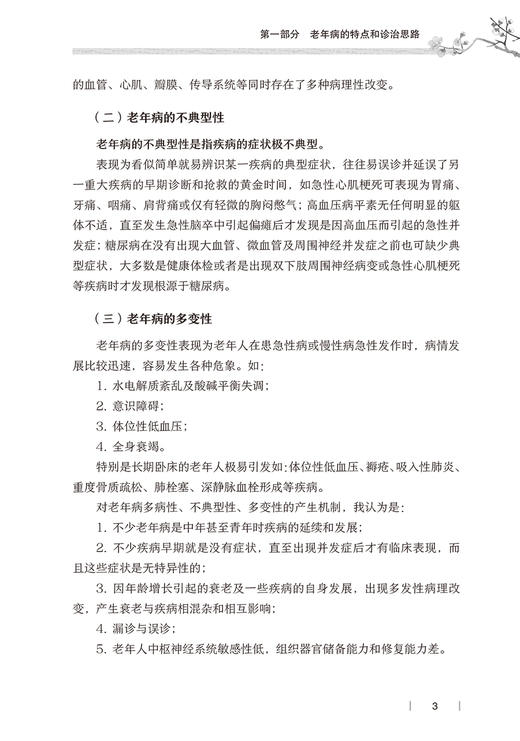 第一部分　老年病的特点和诊治思路

的血管、心肌、瓣膜、传导系统等同时存在了多种病理性改变。

（二）老年病的不典型性

老年病的不典型性是指疾病的症状极不典型。

表现为看似简单就易辨识某一疾病的典型症状，往往易误诊并延误了另一重大疾病的早期诊断和抢救的黄金时间，如急性心肌梗死可表现为胃痛、牙痛、咽痛、肩背痛或仅有轻微的胸闷憋气；高血压病平素无任何明显的躯体不适，直至发生急性脑卒中引起偏瘫后才发现是因高血压而引起的急性并发症；糖尿病在没有出现大血管、微血管及周围神经并发症之前也可缺少典型症状，大多数是健康体检或者是出现双下肢周围神经病变或急性心肌梗死等疾病时才发现根源于糖尿病。

（三）老年病的多变性

老年病的多变性表现为老年人在患急性病或慢性病急性发作时，病情发展比较迅速，容易发生各种危象。如：

1. 水电解质紊乱及酸碱平衡失调；

2. 意识障碍；

3. 体位性低血压；

4. 全身衰竭。

特别是长期卧床的老年人极易引发如：体位性低血压、褥疮、吸入性肺炎、重度骨质疏松、肺栓塞、深静脉血栓形成等疾病。

对老年病多病性、不典型性、多变性的产生机制，我认为是：

1. 不少老年病是中年甚至青年时疾病的延续和发展；

2. 不少疾病早期就是没有症状，直至出现并发症后才有临床表现，而且这些症状是无特异性的；

3. 因年龄增长引起的衰老及一些疾病的自身发展，出现多发性病理改变，产生衰老与疾病相混杂和相互影响；

4. 漏诊与误诊；

5. 老年人中枢神经系统敏感性低，组织器官储备能力和修复能力差。

3